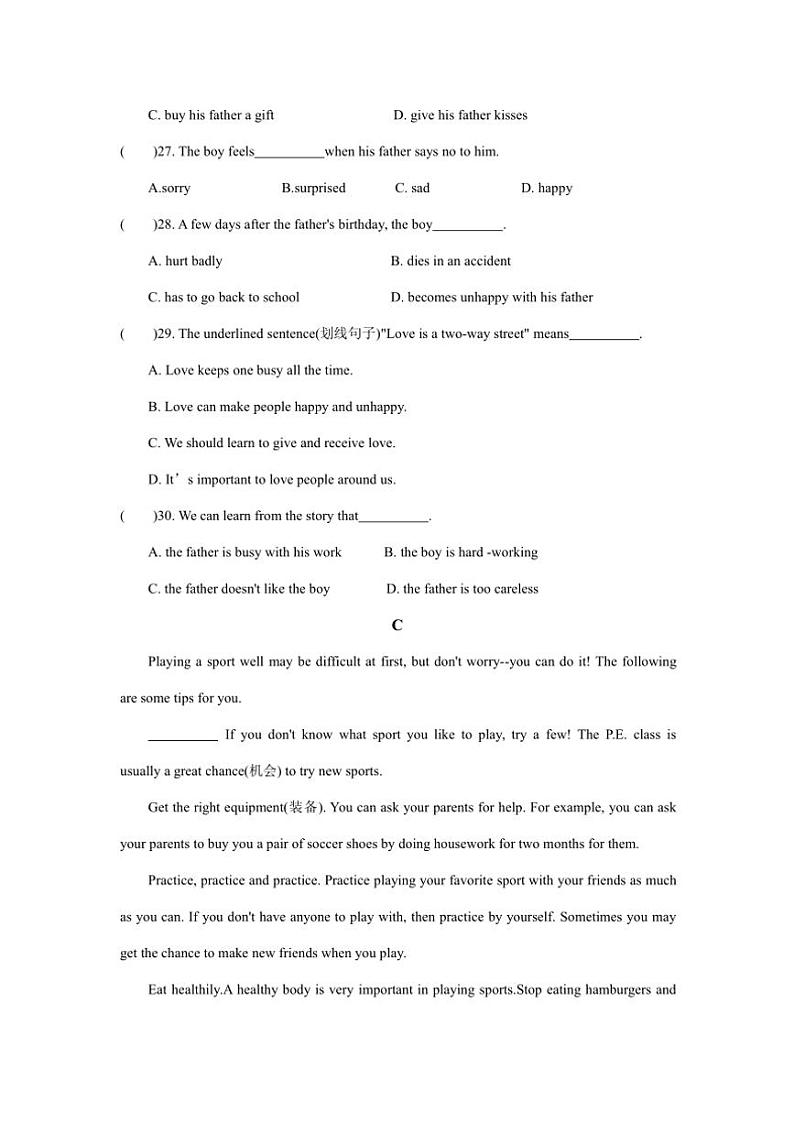 C. buy his father a gift D. give his father kisses

( )27. The boy feels__________when his father says no to him.

A.sorry B.surprised C. sad D. happy

( )28. A few days after the father's birthday, the boy__________.

A. hurt badly B. dies in an accident

C. has to go back to school D. becomes unhappy with his father

( )29. The underlined sentence(划线句子)"Love is a two-way street" means__________.

A. Love keeps one busy all the time.

B. Love can make people happy and unhappy.

C. We should learn to give and receive love.

D. It’s important to love people around us.

( )30. We can learn from the story that__________.

A. the father is busy with his work B. the boy is hard -working

C. the father doesn't like the boy D. the father is too careless

C

Playing a sport well may be difficult at first, but don't worry--you can do it! The following are some tips for you.

__________ If you don't know what sport you like to play, try a few! The P.E. class is usually a great chance(机会) to try new sports.

Get the right equipment(装备). You can ask your parents for help. For example, you can ask your parents to buy you a pair of soccer shoes by doing housework for two months for them.

Practice, practice and practice. Practice playing your favorite sport with your friends as much as you can. If you don't have anyone to play with, then practice by yourself. Sometimes you may get the chance to make new friends when you play.

Eat healthily.A healthy body is very important in playing sports.Stop eating hamburgers and